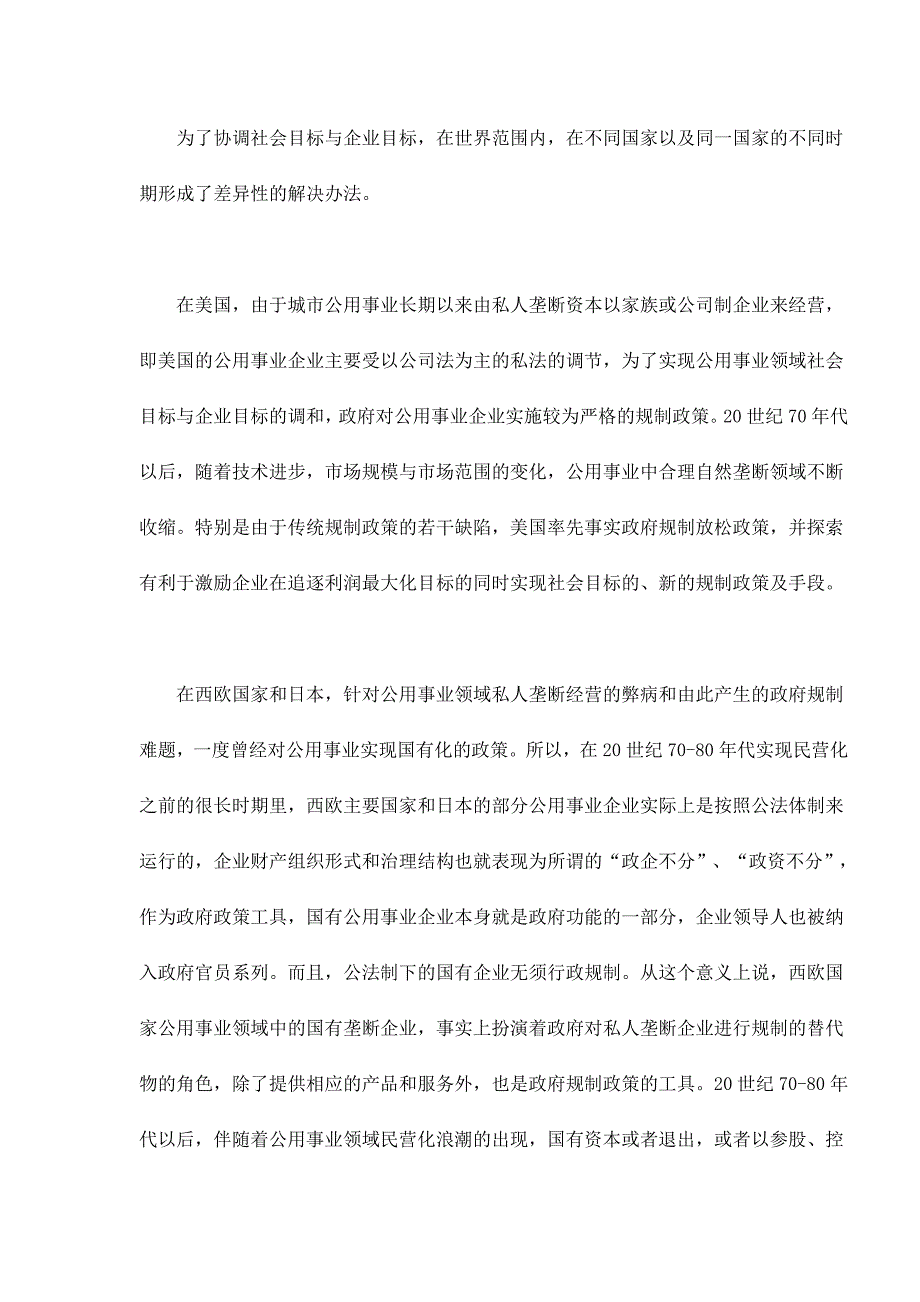 为了协调社会目标与企业目标，在世界范围内，在不同国家以及同一国家的不同时期形成了差异性的解决办法。

在美国，由于城市公用事业长期以来由私人垄断资本以家族或公司制企业来经营，即美国的公用事业企业主要受以公司法为主的私法的调节，为了实现公用事业领域社会目标与企业目标的调和，政府对公用事业企业实施较为严格的规制政策。20 世纪 70 年代以后，随着技术进步，市场规模与市场范围的变化，公用事业中合理自然垄断领域不断收缩。特别是由于传统规制政策的若干缺陷，美国率先事实政府规制放松政策，并探索有利于激励企业在追逐利润最大化目标的同时实现社会目标的、新的规制政策及手段。

在西欧国家和日本，针对公用事业领域私人垄断经营的弊病和由此产生的政府规制难题，一度曾经对公用事业实现国有化的政策。所以，在 20 世纪 70-80 年代实现民营化之前的很长时期里，西欧主要国家和日本的部分公用事业企业实际上是按照公法体制来运行的，企业财产组织形式和治理结构也就表现为所谓的“政企不分”、“政资不分”，作为政府政策工具，国有公用事业企业本身就是政府功能的一部分，企业领导人也被纳入政府官员系列。而且，公法制下的国有企业无须行政规制。从这个意义上说，西欧国家公用事业领域中的国有垄断企业，事实上扮演着政府对私人垄断企业进行规制的替代物的角色，除了提供相应的产品和服务外，也是政府规制政策的工具。20 世纪 70-80 年代以后，伴随着公用事业领域民营化浪潮的出现，国有资本或者退出，或者以参股、控